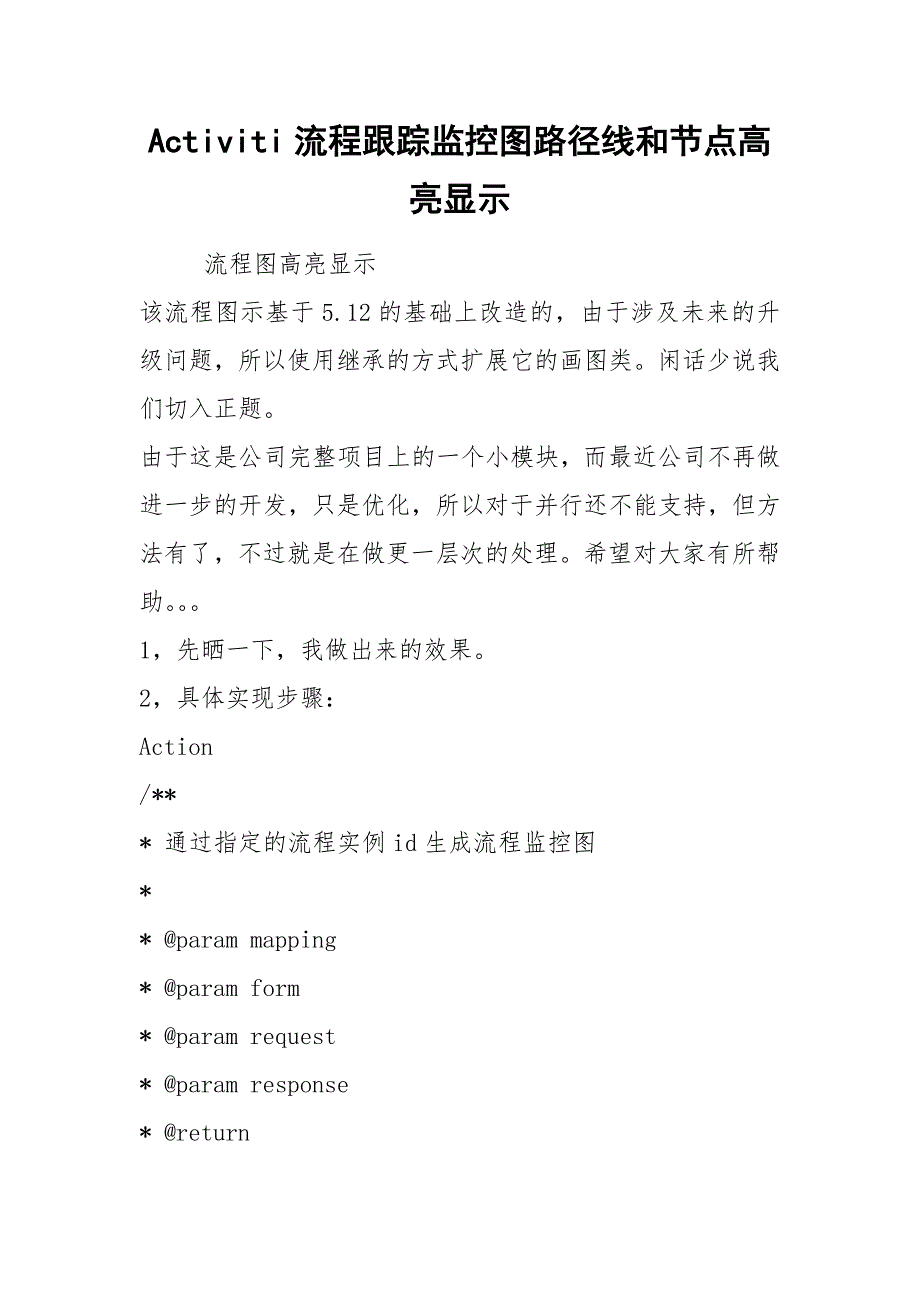 Activiti 流程跟踪监控图路径线和节点高亮显示

流程图高亮显示

该流程图示基于 5.12 的基础上改造的，由于涉及未来的升级问题，所以使用继承的方式扩展它的画图类。闲话少说我们切入正题。

由于这是公司完整项目上的一个小模块，而最近公司不再做进一步的开发，只是优化，所以对于并行还不能支持，但方法有了，不过就是在做更一层次的处理。希望对大家有所帮助。。。

1，先晒一下，我做出来的效果。

2，具体实现步骤：

Action

/**

* 通过指定的流程实例 id 生成流程监控图

*

* @param mapping

* @param form

* @param request

* @param response

* @return